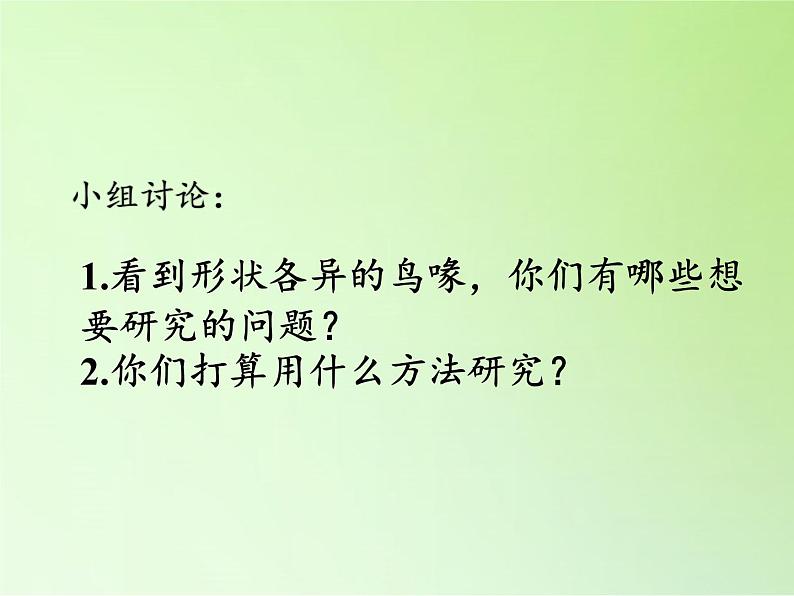 小组讨论：

1.看到形状各异的鸟喙，你们有哪些想要研究的问题？
2.你们打算用什么方法研究？